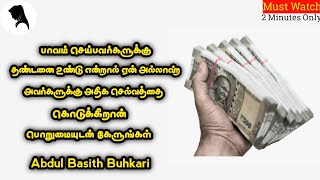 Must Watch
2 Minutes Only

பாவம் செய்பவர்களுக்கு
தண்டனை உண்டு என்றால் ஏன் அல்லாஹ்
அவர்களுக்கு அதிக செல்வத்தை
கொடுக்கிறான்
பொறுமையுடன் கேளுங்கள்

Abdul Basith Buhkari